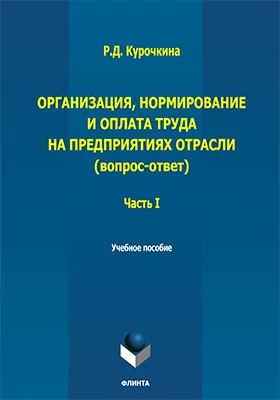 Р.Д. Курочкина

ОРГАНИЗАЦИЯ, НОРМИРОВАНИЕ И ОПЛАТА ТРУДА НА ПРЕДПРИЯТИЯХ ОТРАСЛИ (вопрос-ответ)

Часть I

Учебное пособие

ФЛИНТА